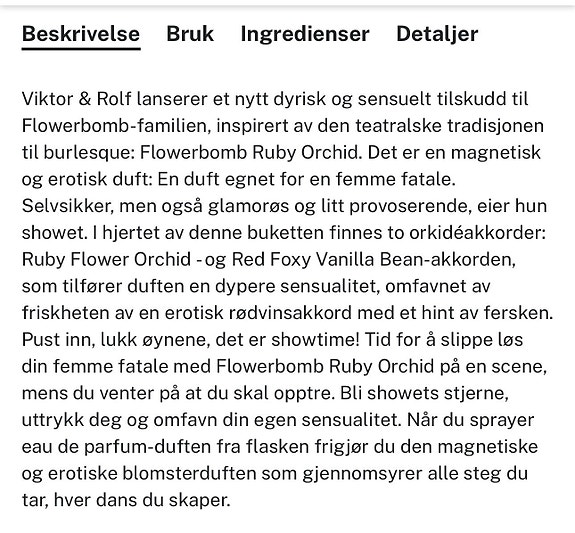 Beskrivelse Bruk Ingredienser Detaljer

Viktor & Rolf lanserer et nytt dyrisk og sensuelt tilskudd til Flowerbomb-familien, inspirert av den teatralske tradisjonen til burlesque: Flowerbomb Ruby Orchid. Det er en magnetisk og erotisk duft: En duft egnet for en femme fatale. Selvsikker, men også glamorøs og litt provoserende, eier hun showet. I hjertet av denne buketten finnes to orkidéakkorder: Ruby Flower Orchid - og Red Foxy Vanilla Bean-akkorden, som tilfører duften en dypere sensualitet, omfavnet av friskheten av en erotisk rødvinsakkord med et hint av fersken. Pust inn, lukk øynene, det er showtime! Tid for å slippe løs din femme fatale med Flowerbomb Ruby Orchid på en scene, mens du venter på at du skal opptre. Bli showets stjerne, uttrykk deg og omfavn din egen sensualitet. Når du sprayer eau de parfum-duften fra flasken frigjør du den magnetiske og erotiske blomsterduften som gjennomsyrer alle steg du tar, hver dans du skaper.